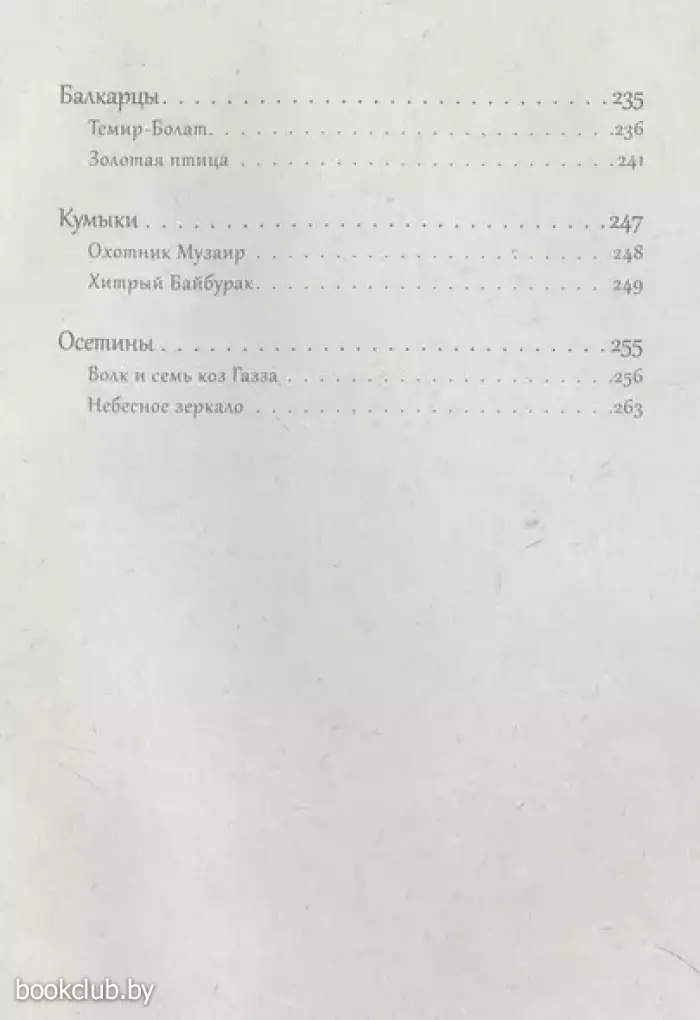 Балкарцы 235
Темир-Болат 236
Золотая птица 241

Кумыки 247
Охотник Музаир 248
Хитрый Байбурак 249

Осетины 255
Волк и семь коз Газза 256
Небесное зеркало 263

bookclub.by